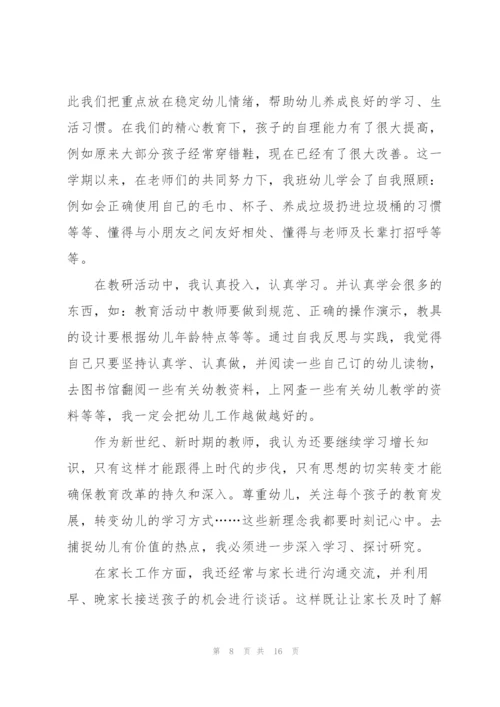 此我们把重点放在稳定幼儿情绪，帮助幼儿养成良好的学习、生活习惯。在我们的精心教育下，孩子的自理能力有了很大提高，例如原来大部分孩子经常穿错鞋，现在已经有了很大改善。这一学期以来，在老师们的共同努力下，我班幼儿学会了自我照顾：例如会正确使用自己的毛巾、杯子、养成垃圾扔进垃圾桶的习惯等等、懂得与小朋友之间友好相处、懂得与老师及长辈打招呼等等。

在教研活动中，我认真投入，认真学习。并认真学会很多的东西，如：教育活动中教师要做到规范、正确的操作演示，教具的设计要根据幼儿年龄特点等等。通过自我反思与实践，我觉得自己只要坚持认真学、认真做，并阅读一些自己订的幼儿读物，去图书馆翻阅一些有关幼教资料，上网查一些有关幼儿教学的资料等等，我一定会把幼儿工作越做越好的。

作为新世纪、新时期的教师，我认为还要继续学习增长知识，只有这样才能跟得上时代的步伐，只有思想的切实转变才能确保教育改革的持久和深入。尊重幼儿，关注每个孩子的教育发展，转变幼儿的学习方式……这些新理念我都要时刻记心中。去捕捉幼儿有价值的热点，我必须进一步深入学习、探讨研究。

在家长工作方面，我还经常与家长进行沟通交流，并利用早、晚家长接送孩子的机会进行谈话。这样既让让家长及时了解

第 8 页 共 16 页